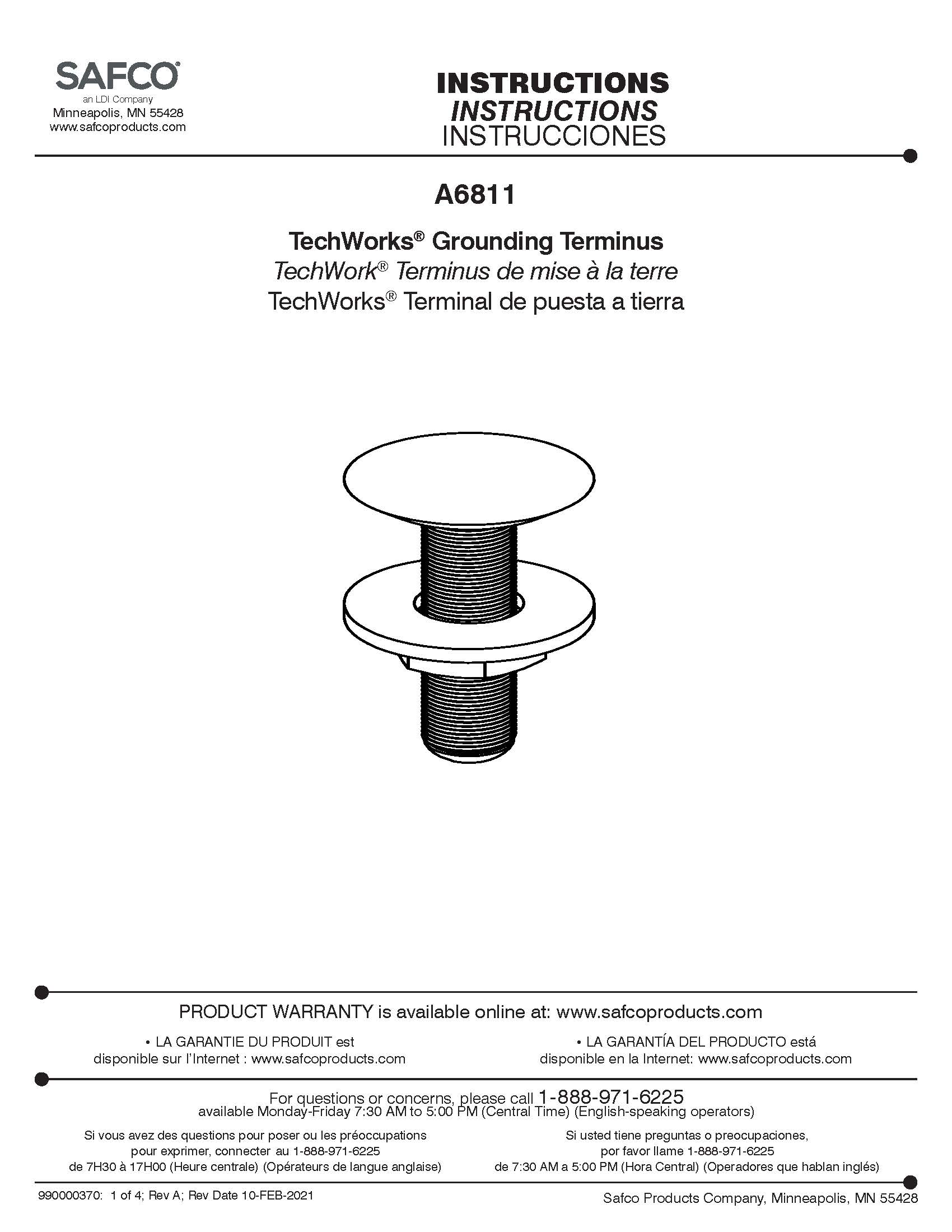 SAFCO®
an LDI Company
Minneapolis, MN 55428
www.safcoproducts.com

INSTRUCTIONS
INSTRUCTIONS
INSTRUCCIONES

A6811

TechWorks® Grounding Terminus
TechWork® Terminus de mise à la terre
TechWorks® Terminal de puesta a tierra

PRODUCT WARRANTY is available online at: www.safcoproducts.com

• LA GARANTIE DU PRODUIT est disponible sur l'Internet : www.safcoproducts.com

• LA GARANTÍA DEL PRODUCTO está disponible en la Internet: www.safcoproducts.com

For questions or concerns, please call 1-888-971-6225
available Monday-Friday 7:30 AM to 5:00 PM (Central Time) (English-speaking operators)

Si vous avez des questions pour poser ou les préoccupations pour exprimer, connecter au 1-888-971-6225 de 7H30 à 17H00 (Heure centrale) (Opérateurs de langue anglaise)

Si usted tiene preguntas o preocupaciones, por favor llame 1-888-971-6225 de 7:30 AM a 5:00 PM (Hora Central) (Operadores que hablan inglés)

990000370: 1 of 4; Rev A; Rev Date 10-FEB-2021

Safco Products Company, Minneapolis, MN 55428